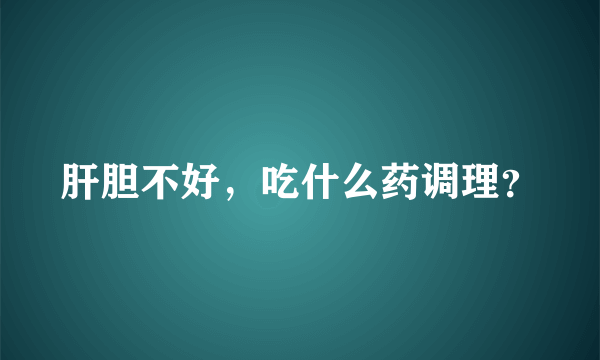 肝胆不好，吃什么药调理?